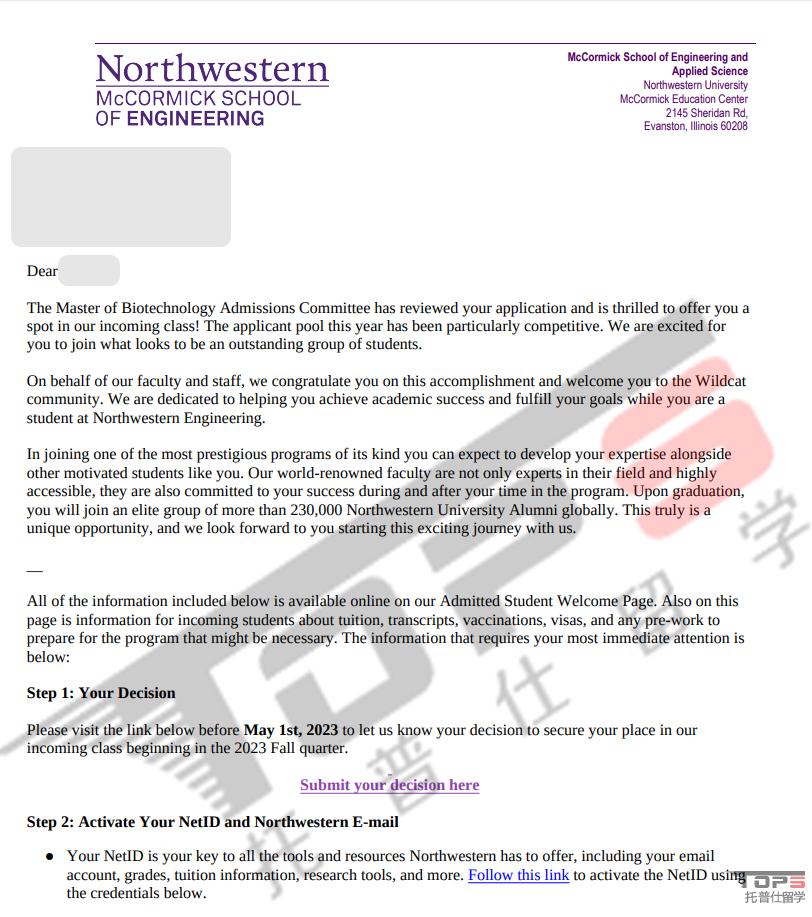 Northwestern
McCORMICK SCHOOL
OF ENGINEERING

McCormick School of Engineering and Applied Science
Northwestern University
McCormick Education Center
2145 Sheridan Rd,
Evanston, Illinois 60208

Dear

The Master of Biotechnology Admissions Committee has reviewed your application and is thrilled to offer you a spot in our incoming class! The applicant pool this year has been particularly competitive. We are excited for you to join what looks to be an outstanding group of students.

On behalf of our faculty and staff, we congratulate you on this accomplishment and welcome you to the Wildcat community. We are dedicated to helping you achieve academic success and fulfill your goals while you are a student at Northwestern Engineering.

In joining one of the most prestigious programs of its kind you can expect to develop your expertise alongside other motivated students like you. Our world-renowned faculty are not only experts in their field and highly accessible, they are also committed to your success during and after your time in the program. Upon graduation, you will join an elite group of more than 230,000 Northwestern University Alumni globally. This truly is a unique opportunity, and we look forward to you starting this exciting journey with us.

—

All of the information included below is available online on our Admitted Student Welcome Page. Also on this page is information for incoming students about tuition, transcripts, vaccinations, visas, and any pre-work to prepare for the program that might be necessary. The information that requires your most immediate attention is below:

Step 1: Your Decision

Please visit the link below before May 1st, 2023 to let us know your decision to secure your place in our incoming class beginning in the 2023 Fall quarter.

Submit your decision here

Step 2: Activate Your NetID and Northwestern E-mail

● Your NetID is your key to all the tools and resources Northwestern has to offer, including your email account, grades, tuition information, research tools, and more. Follow this link to activate the NetID using the credentials below.

TOPS
托普仕留学